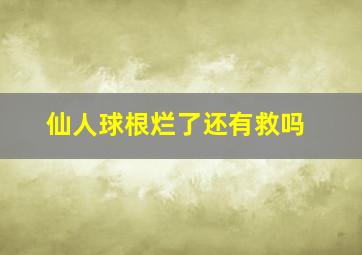 仙人球根烂了还有救吗